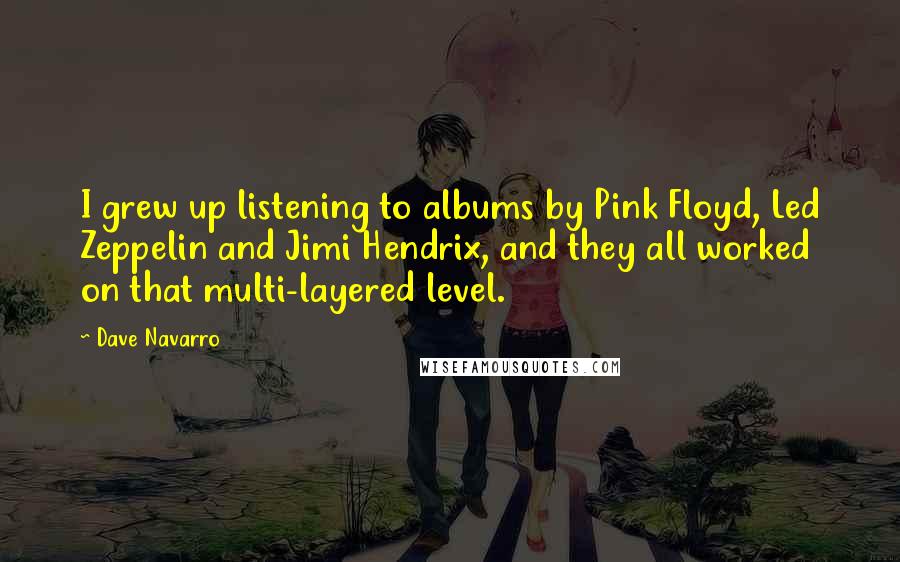 I grew up listening to albums by Pink Floyd, Led Zeppelin and Jimi Hendrix, and they all worked on that multi-layered level.

~ Dave Navarro

WISEFAMOUSQUOTES.COM